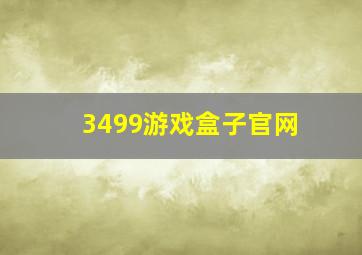 3499游戏盒子官网